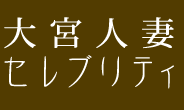 大宮人妻
セレブリティ